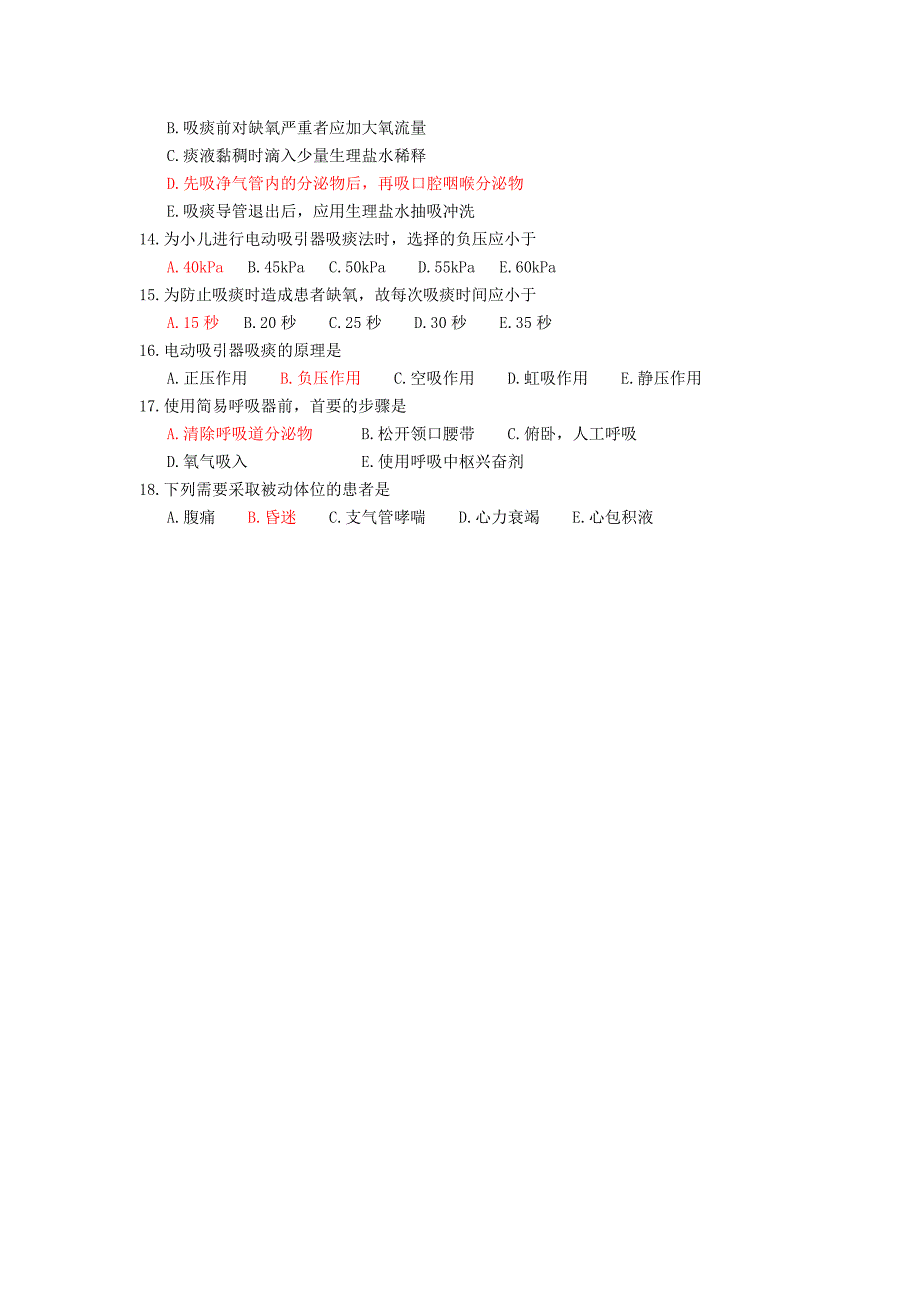 B. 吸痰前对缺氧严重者应加大氧流量
C. 痰液黏稠时滴入少量生理盐水稀释
D. 先吸净气管内的分泌物后，再吸口腔咽喉分泌物
E. 吸痰导管退出后，应用生理盐水抽吸冲洗
14. 为小儿进行电动吸引器吸痰法时，选择的负压应小于
A. 40kPa　B. 45kPa　C. 50kPa　D. 55kPa　E. 60kPa
15. 为防止吸痰时造成患者缺氧，故每次吸痰时间应小于
A. 15 秒　B. 20 秒　C. 25 秒　D. 30 秒　E. 35 秒
16. 电动吸引器吸痰的原理是
A. 正压作用　B. 负压作用　C. 空吸作用　D. 虹吸作用　E. 静压作用
17. 使用简易呼吸器前，首要的步骤是
A. 清除呼吸道分泌物　B. 松开领口腰带　C. 俯卧，人工呼吸
D. 氧气吸入　E. 使用呼吸中枢兴奋剂
18. 下列需要采取被动体位的患者是
A. 腹痛　B. 昏迷　C. 支气管哮喘　D. 心力衰竭　E. 心包积液